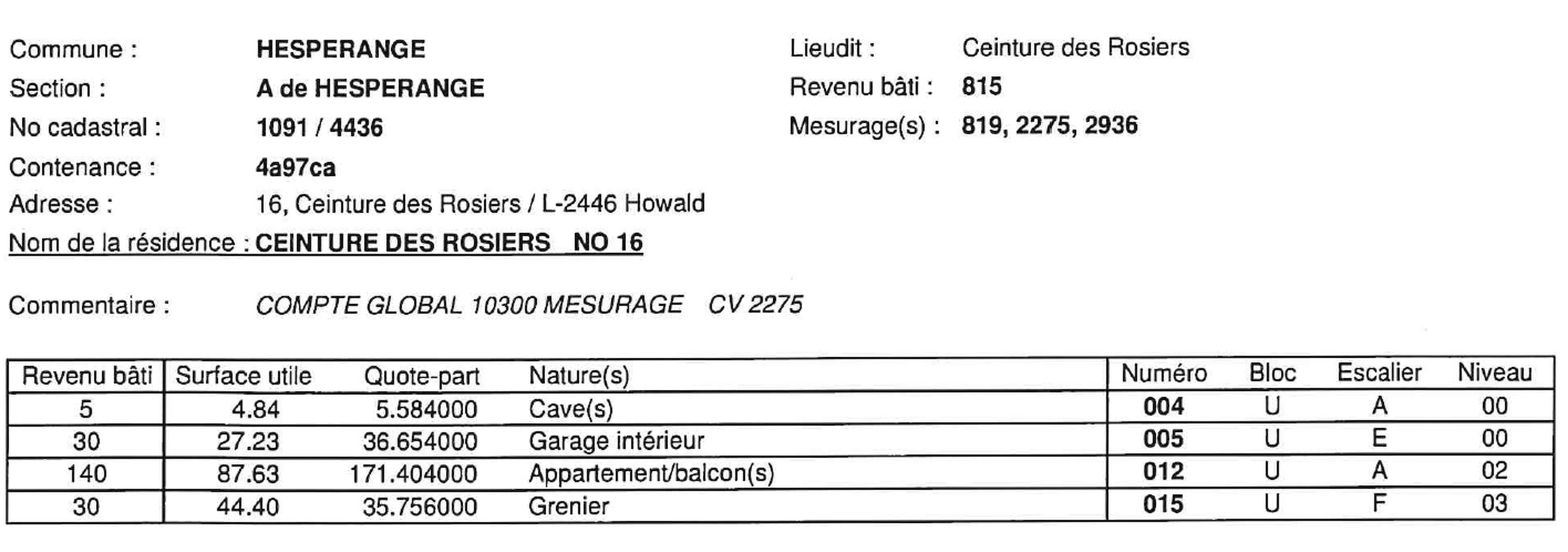 Commune : HESPERANGE
Section : A de HESPERANGE
No cadastral : 1091 / 4436
Contenance : 4a97ca
Adresse : 16, Ceinture des Rosiers / L-2446 Howald
Nom de la résidence : CEINTURE DES ROSIERS NO 16

Lieudit : Ceinture des Rosiers
Revenu bâti : 815
Mesurage(s) : 819, 2275, 2936

Commentaire : COMPTE GLOBAL 10300 MESURAGE CV 2275

| Revenu bâti | Surface utile | Quote-part | Nature(s) | Numéro | Bloc | Escalier | Niveau |
|---|---|---|---|---|---|---|---|
| 5 | 4.84 | 5.584000 | Cave(s) | 004 | U | A | 00 |
| 30 | 27.23 | 36.654000 | Garage intérieur | 005 | U | E | 00 |
| 140 | 87.63 | 171.404000 | Appartement/balcon(s) | 012 | U | A | 02 |
| 30 | 44.40 | 35.756000 | Grenier | 015 | U | F | 03 |